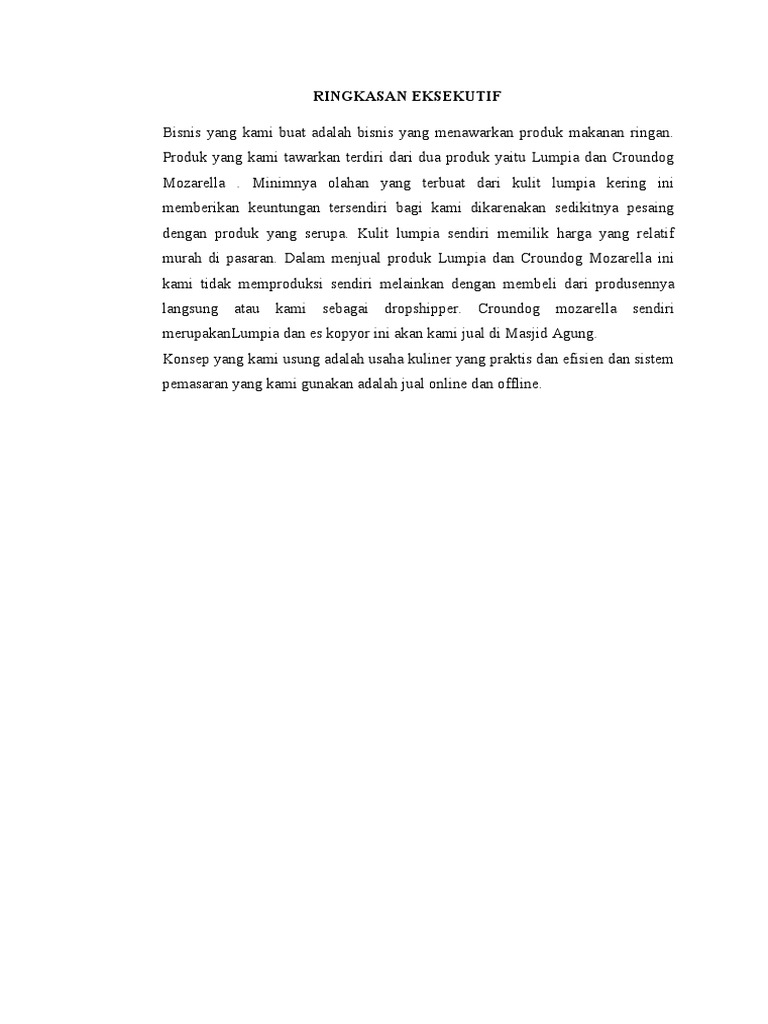 RINGKASAN EKSEKUTIF

Bisnis yang kami buat adalah bisnis yang menawarkan produk makanan ringan. Produk yang kami tawarkan terdiri dari dua produk yaitu Lumpia dan Croundog Mozarella . Minimnya olahan yang terbuat dari kulit lumpia kering ini memberikan keuntungan tersendiri bagi kami dikarenakan sedikitnya pesaing dengan produk yang serupa. Kulit lumpia sendiri memilik harga yang relatif murah di pasaran. Dalam menjual produk Lumpia dan Croundog Mozarella ini kami tidak memproduksi sendiri melainkan dengan membeli dari produsennya langsung atau kami sebagai dropshipper. Croundog mozarella sendiri merupakanLumpia dan es kopyor ini akan kami jual di Masjid Agung.
Konsep yang kami usung adalah usaha kuliner yang praktis dan efisien dan sistem pemasaran yang kami gunakan adalah jual online dan offline.